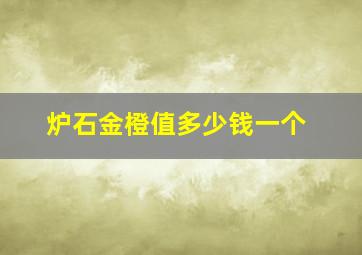 炉石金橙值多少钱一个